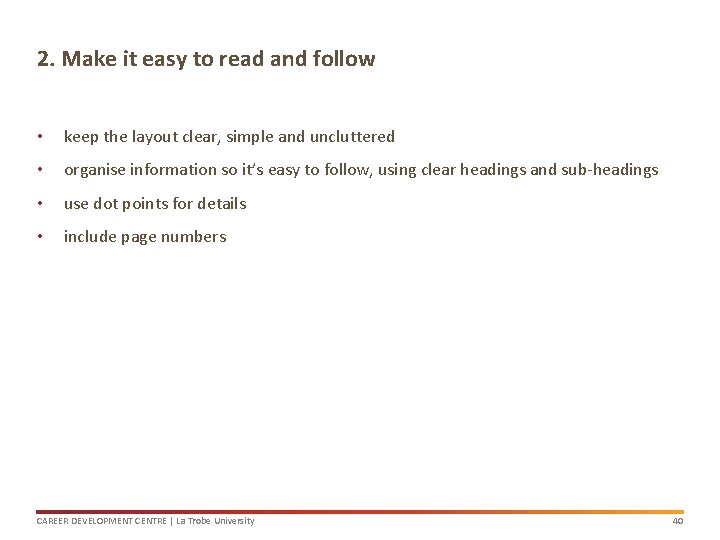 2. Make it easy to read and follow

• keep the layout clear, simple and uncluttered
• organise information so it's easy to follow, using clear headings and sub-headings
• use dot points for details
• include page numbers

CAREER DEVELOPMENT CENTRE | La Trobe University
40